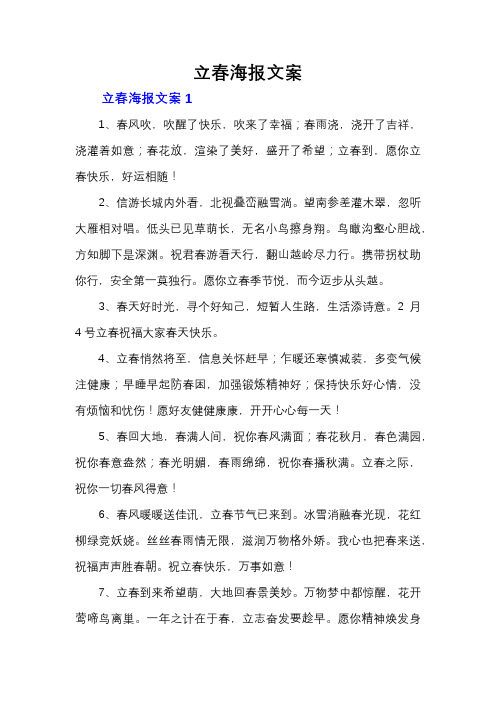 立春海报文案

立春海报文案 1

1、春风吹，吹醒了快乐，吹来了幸福；春雨浇，浇开了吉祥，浇灌着如意；春花放，渲染了美好，盛开了希望；立春到，愿你立春快乐，好运相随！

2、信游长城内外看，北视叠峦融雪淌。望南参差灌木翠，忽听大雁相对唱。低头已见草萌长，无名小鸟擦身翔。鸟瞰沟壑心胆战，方知脚下是深渊。祝君春游看天行，翻山越岭尽力行。携带拐杖助你行，安全第一莫独行。愿你立春季节悦，而今迈步从头越。

3、春天好时光，寻个好知己，短暂人生路，生活添诗意。2 月 4 号立春祝福大家春天快乐。

4、立春悄然将至，信息关怀赶早；乍暖还寒慎减装，多变气候注健康；早睡早起防春困，加强锻炼精神好；保持快乐好心情，没有烦恼和忧伤！愿好友健健康康，开开心心每一天！

5、春回大地，春满人间，祝你春风满面；春花秋月，春色满园，祝你春意盎然；春光明媚，春雨绵绵，祝你春播秋满。立春之际，祝你一切春风得意！

6、春风暖暖送佳讯，立春节气已来到。冰雪消融春光现，花红柳绿竞妖娆。丝丝春雨情无限，滋润万物格外娇。我心也把春来送，祝福声声胜春朝。祝立春快乐，万事如意！

7、立春到来希望萌，大地回春景美妙。万物梦中都惊醒，花开莺啼鸟离巢。一年之计在于春，立志奋发要趁早。愿你精神焕发身